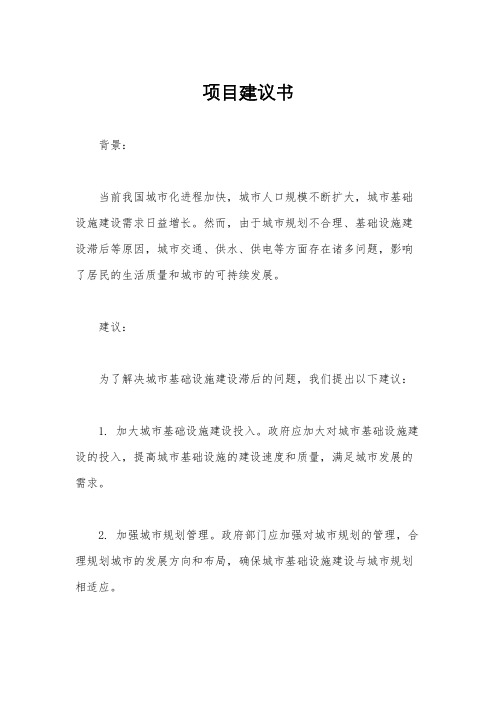 项目建议书

背景：

当前我国城市化进程加快，城市人口规模不断扩大，城市基础设施建设需求日益增长。然而，由于城市规划不合理、基础设施建设滞后等原因，城市交通、供水、供电等方面存在诸多问题，影响了居民的生活质量和城市的可持续发展。

建议：

为了解决城市基础设施建设滞后的问题，我们提出以下建议：

1. 加大城市基础设施建设投入。政府应加大对城市基础设施建设的投入，提高城市基础设施的建设速度和质量，满足城市发展的需求。

2. 加强城市规划管理。政府部门应加强对城市规划的管理，合理规划城市的发展方向和布局，确保城市基础设施建设与城市规划相适应。